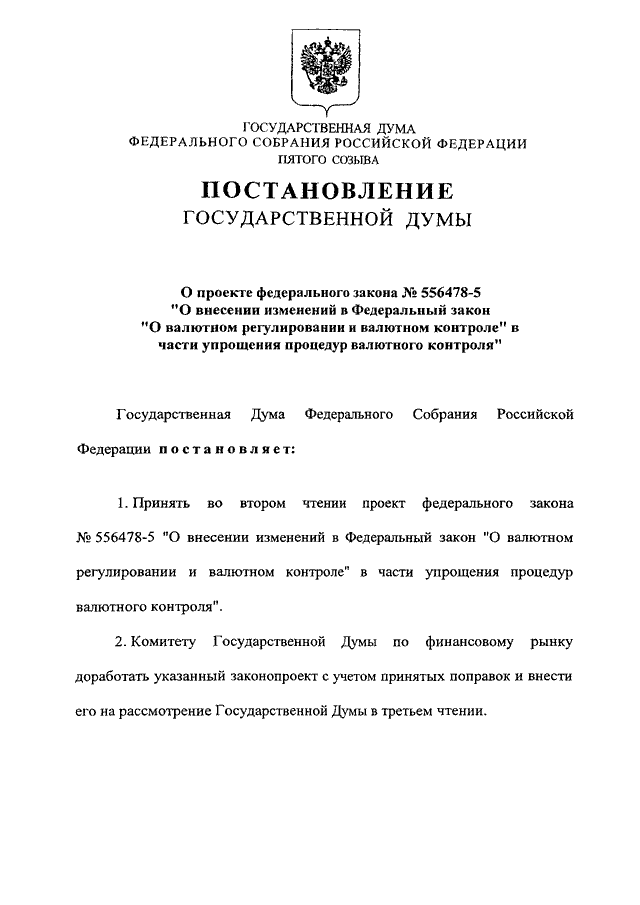 ГОСУДАРСТВЕННАЯ ДУМА
ФЕДЕРАЛЬНОГО СОБРАНИЯ РОССИЙСКОЙ ФЕДЕРАЦИИ
ПЯТОГО СОЗЫВА

ПОСТАНОВЛЕНИЕ
ГОСУДАРСТВЕННОЙ ДУМЫ

О проекте федерального закона № 556478-5
"О внесении изменений в Федеральный закон
"О валютном регулировании и валютном контроле" в
части упрощения процедур валютного контроля"

Государственная Дума Федерального Собрания Российской Федерации постановляет:

1. Принять во втором чтении проект федерального закона № 556478-5 "О внесении изменений в Федеральный закон "О валютном регулировании и валютном контроле" в части упрощения процедур валютного контроля".

2. Комитету Государственной Думы по финансовому рынку доработать указанный законопроект с учетом принятых поправок и внести его на рассмотрение Государственной Думы в третьем чтении.